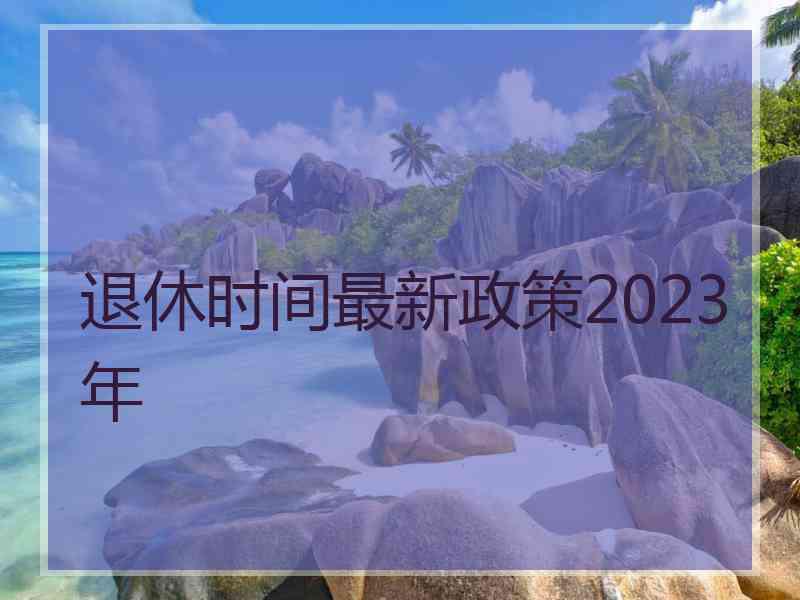 退休时间最新政策2023年